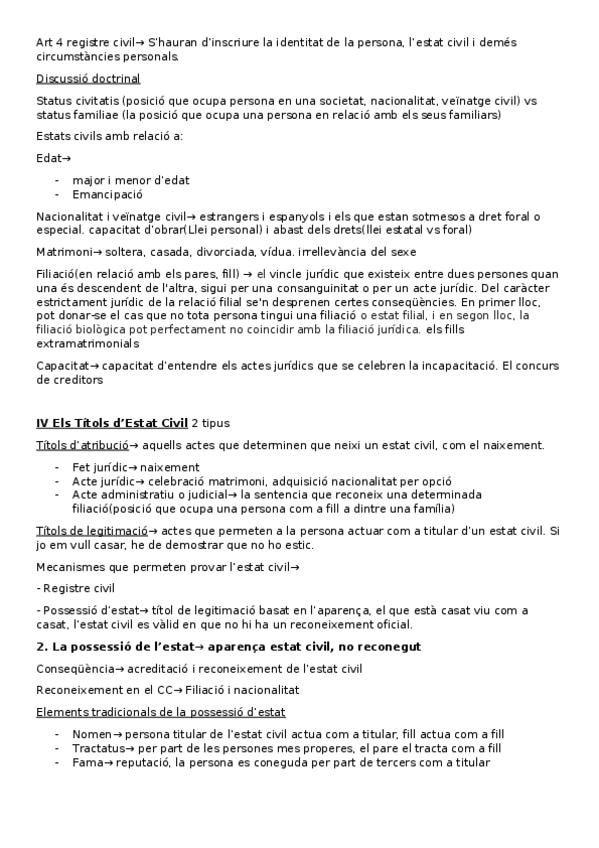 Art 4 registre civil→ S'hauran d'inscriure la identitat de la persona, l'estat civil i demés circumstàncies personals.

Discussió doctrinal

Status civitatis (posició que ocupa persona en una societat, nacionalitat, veïnatge civil) vs status familiae (la posició que ocupa una persona en relació amb els seus familiars)

Estats civils amb relació a:

Edat→

- major i menor d'edat
- Emancipació

Nacionalitat i veïnatge civil→ estrangers i espanyols i els que estan sotmesos a dret foral o especial. capacitat d'obrar(Llei personal) i abast dels drets(llei estatal vs foral)

Matrimoni→ soltera, casada, divorciada, vídua. irrellevància del sexe

Filiació(en relació amb els pares, fill) → el vincle jurídic que existeix entre dues persones quan una és descendent de l'altra, sigui per una consanguinitat o per un acte jurídic. Del caràcter estrictament jurídic de la relació filial se'n desprenen certes conseqüències. En primer lloc, pot donar-se el cas que no tota persona tingui una filiació o estat filial, i en segon lloc, la filiació biològica pot perfectament no coincidir amb la filiació jurídica. els fills extramatrimonials

Capacitat→ capacitat d'entendre els actes jurídics que se celebren la incapacitació. El concurs de creditors

IV Els Títols d'Estat Civil 2 tipus

Títols d'atribució→ aquells actes que determinen que neixi un estat civil, com el naixement.

- Fet jurídic→ naixement
- Acte jurídic→ celebració matrimoni, adquisició nacionalitat per opció
- Acte administratiu o judicial→ la sentencia que reconeix una determinada filiació(posició que ocupa una persona com a fill a dintre una família)

Títols de legitimació→ actes que permeten a la persona actuar com a titular d'un estat civil. Si jo em vull casar, he de demostrar que no ho estic.

Mecanismes que permeten provar l'estat civil→

- Registre civil

- Possessió d'estat→ títol de legitimació basat en l'aparença, el que està casat viu com a casat, l'estat civil es vàlid en que no hi ha un reconeixement oficial.

2. La possessió de l'estat→ aparença estat civil, no reconegut

Conseqüència→ acreditació i reconeixement de l'estat civil

Reconeixement en el CC→ Filiació i nacionalitat

Elements tradicionals de la possessió d'estat

- Nomen→ persona titular de l'estat civil actua com a titular, fill actua com a fill
- Tractatus→ per part de les persones mes properes, el pare el tracta com a fill
- Fama→ reputació, la persona es coneguda per part de tercers com a titular